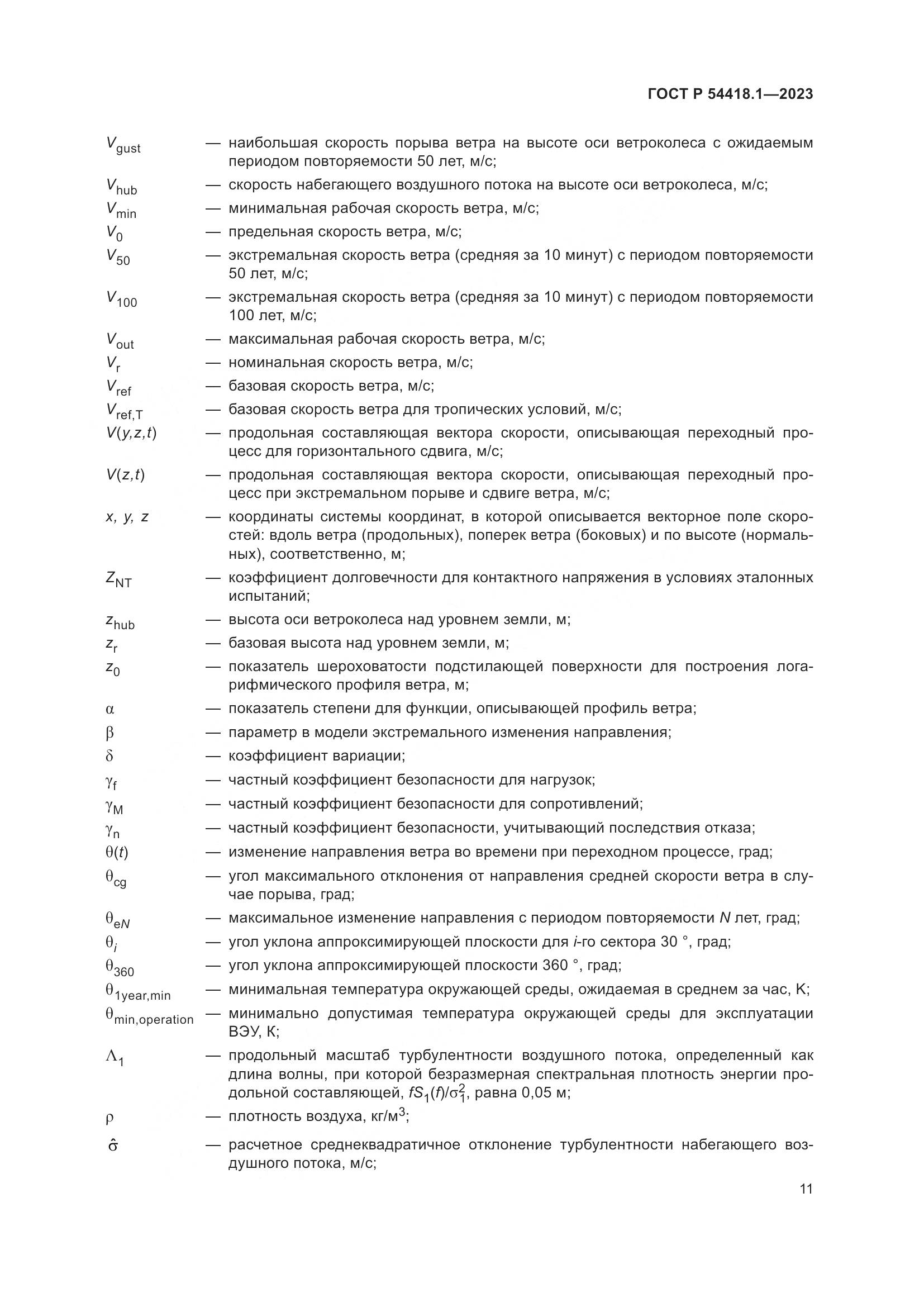 ГОСТ Р 54418.1—2023

$V_{gust}$ — наибольшая скорость порыва ветра на высоте оси ветроколеса с ожидаемым периодом повторяемости 50 лет, м/с;

$V_{hub}$ — скорость набегающего воздушного потока на высоте оси ветроколеса, м/с;

$V_{min}$ — минимальная рабочая скорость ветра, м/с;

$V_0$ — предельная скорость ветра, м/с;

$V_{50}$ — экстремальная скорость ветра (средняя за 10 минут) с периодом повторяемости 50 лет, м/с;

$V_{100}$ — экстремальная скорость ветра (средняя за 10 минут) с периодом повторяемости 100 лет, м/с;

$V_{out}$ — максимальная рабочая скорость ветра, м/с;

$V_r$ — номинальная скорость ветра, м/с;

$V_{ref}$ — базовая скорость ветра, м/с;

$V_{ref,T}$ — базовая скорость ветра для тропических условий, м/с;

$V(y,z,t)$ — продольная составляющая вектора скорости, описывающая переходный процесс для горизонтального сдвига, м/с;

$V(z,t)$ — продольная составляющая вектора скорости, описывающая переходный процесс при экстремальном порыве и сдвиге ветра, м/с;

$x, y, z$ — координаты системы координат, в которой описывается векторное поле скоростей: вдоль ветра (продольных), поперек ветра (боковых) и по высоте (нормальных), соответственно, м;

$Z_{NT}$ — коэффициент долговечности для контактного напряжения в условиях эталонных испытаний;

$z_{hub}$ — высота оси ветроколеса над уровнем земли, м;

$z_r$ — базовая высота над уровнем земли, м;

$z_0$ — показатель шероховатости подстилающей поверхности для построения логарифмического профиля ветра, м;

$\alpha$ — показатель степени для функции, описывающей профиль ветра;

$\beta$ — параметр в модели экстремального изменения направления;

$\delta$ — коэффициент вариации;

$\gamma_f$ — частный коэффициент безопасности для нагрузок;

$\gamma_M$ — частный коэффициент безопасности для сопротивлений;

$\gamma_n$ — частный коэффициент безопасности, учитывающий последствия отказа;

$\theta(t)$ — изменение направления ветра во времени при переходном процессе, град;

$\theta_{cg}$ — угол максимального отклонения от направления средней скорости ветра в случае порыва, град;

$\theta_{eN}$ — максимальное изменение направления с периодом повторяемости $N$ лет, град;

$\theta_i$ — угол уклона аппроксимирующей плоскости для $i$-го сектора 30 °, град;

$\theta_{360}$ — угол уклона аппроксимирующей плоскости 360 °, град;

$\theta_{1year,min}$ — минимальная температура окружающей среды, ожидаемая в среднем за час, К;

$\theta_{min,operation}$ — минимально допустимая температура окружающей среды для эксплуатации ВЭУ, К;

$\Lambda_1$ — продольный масштаб турбулентности воздушного потока, определенный как длина волны, при которой безразмерная спектральная плотность энергии продольной составляющей, $fS_1(f)/\sigma_1^2$, равна 0,05 м;

$\rho$ — плотность воздуха, кг/м$^3$;

$\hat{\sigma}$ — расчетное среднеквадратичное отклонение турбулентности набегающего воздушного потока, м/с;

11